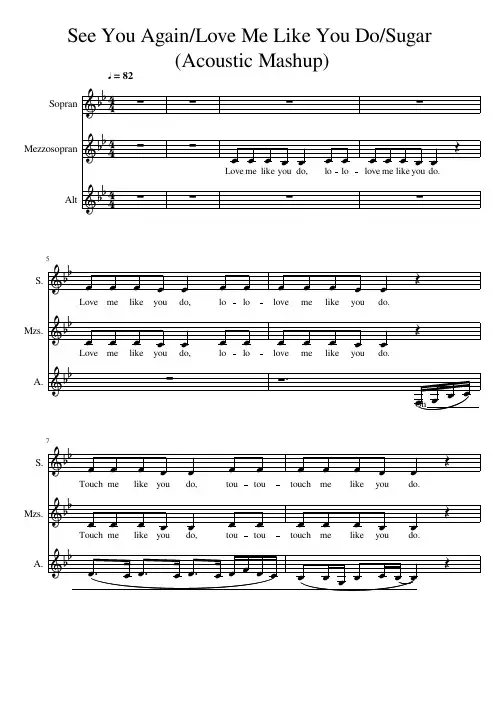 See You Again/Love Me Like You Do/Sugar
(Acoustic Mashup)

♩ = 82

Sopran

Mezzosopran

Love me like you do, lo - lo - love me like you do.

Alt

5

S.

Love me like you do, lo - lo - love me like you do.

Mzs.

Love me like you do, lo - lo - love me like you do.

A.

7

S.

Touch me like you do, tou - tou - touch me like you do.

Mzs.

Touch me like you do, tou - tou - touch me like you do.

A.